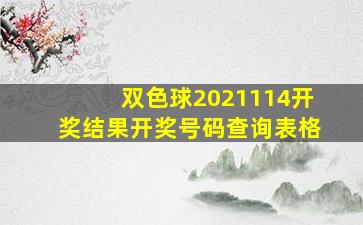 双色球2021114开奖结果开奖号码查询表格